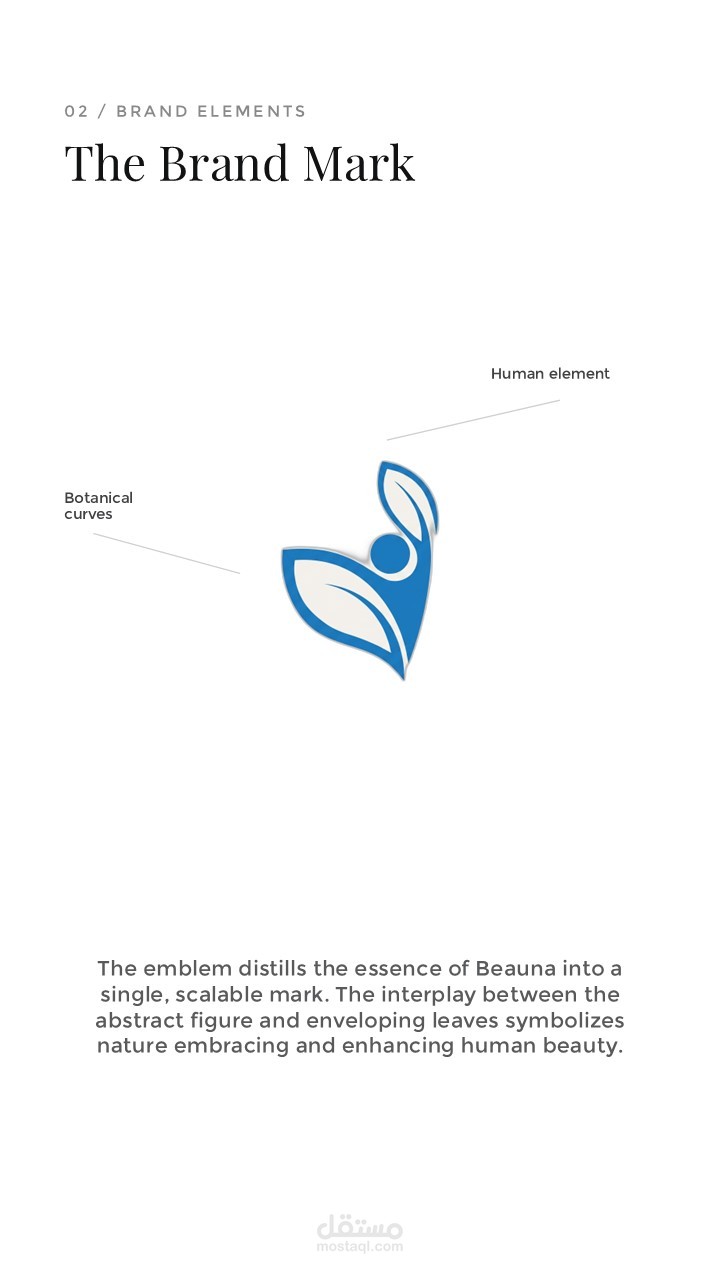 02 / BRAND ELEMENTS

The Brand Mark

Human element

Botanical curves

The emblem distills the essence of Beauna into a single, scalable mark. The interplay between the abstract figure and enveloping leaves symbolizes nature embracing and enhancing human beauty.

مستقل
mostaql.com